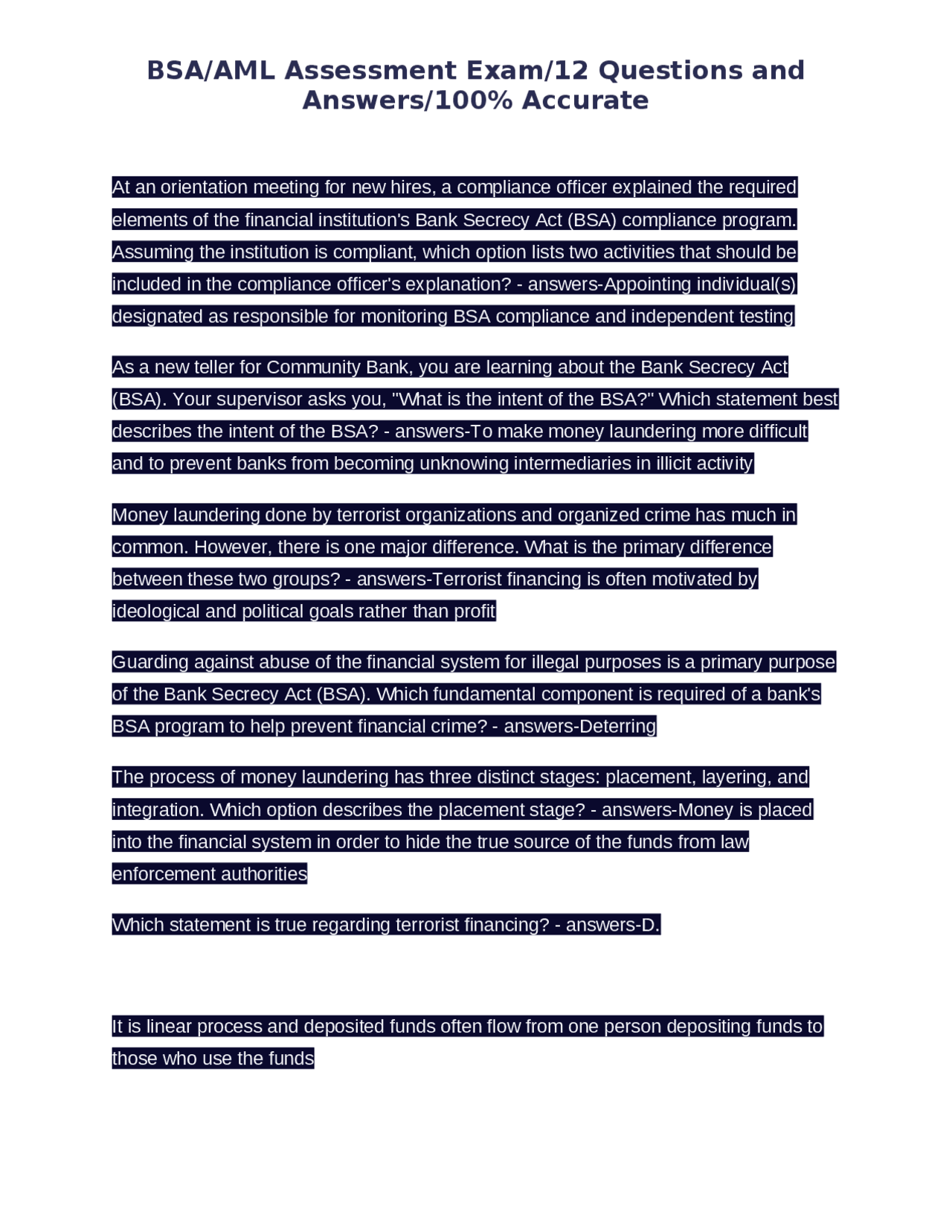 BSA/AML Assessment Exam/12 Questions and Answers/100% Accurate

At an orientation meeting for new hires, a compliance officer explained the required elements of the financial institution's Bank Secrecy Act (BSA) compliance program. Assuming the institution is compliant, which option lists two activities that should be included in the compliance officer's explanation? - answers-Appointing individual(s) designated as responsible for monitoring BSA compliance and independent testing

As a new teller for Community Bank, you are learning about the Bank Secrecy Act (BSA). Your supervisor asks you, "What is the intent of the BSA?" Which statement best describes the intent of the BSA? - answers-To make money laundering more difficult and to prevent banks from becoming unknowing intermediaries in illicit activity

Money laundering done by terrorist organizations and organized crime has much in common. However, there is one major difference. What is the primary difference between these two groups? - answers-Terrorist financing is often motivated by ideological and political goals rather than profit

Guarding against abuse of the financial system for illegal purposes is a primary purpose of the Bank Secrecy Act (BSA). Which fundamental component is required of a bank's BSA program to help prevent financial crime? - answers-Deterring

The process of money laundering has three distinct stages: placement, layering, and integration. Which option describes the placement stage? - answers-Money is placed into the financial system in order to hide the true source of the funds from law enforcement authorities

Which statement is true regarding terrorist financing? - answers-D.

It is linear process and deposited funds often flow from one person depositing funds to those who use the funds